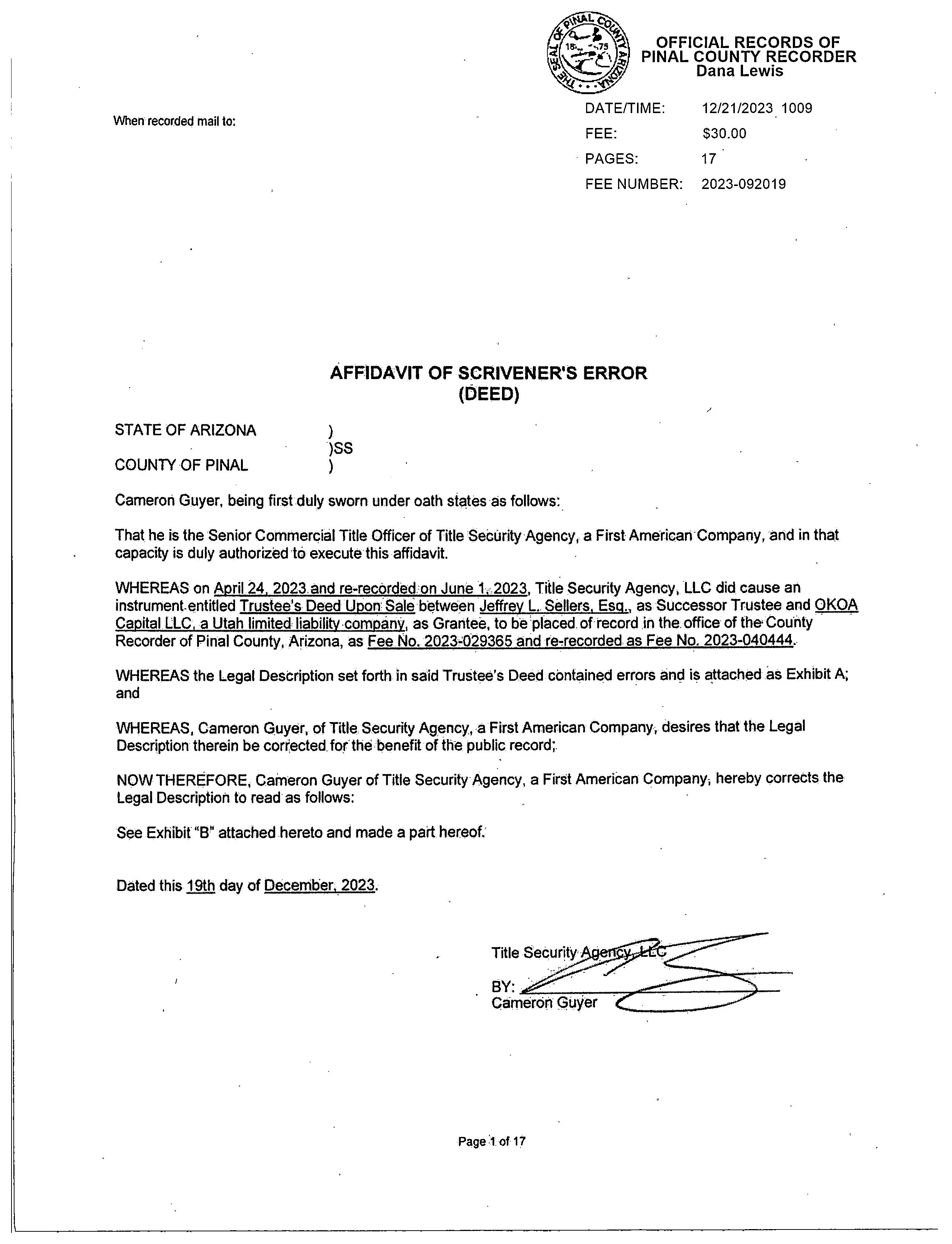 THE SEAL OF PINAL COUNTY ARIZONA 1875

OFFICIAL RECORDS OF
PINAL COUNTY RECORDER
Dana Lewis

When recorded mail to:

DATE/TIME: 12/21/2023 1009
FEE: $30.00
PAGES: 17
FEE NUMBER: 2023-092019

AFFIDAVIT OF SCRIVENER'S ERROR
(DEED)

STATE OF ARIZONA )
)SS
COUNTY OF PINAL )

Cameron Guyer, being first duly sworn under oath states as follows:

That he is the Senior Commercial Title Officer of Title Security Agency, a First American Company, and in that capacity is duly authorized to execute this affidavit.

WHEREAS on April 24, 2023 and re-recorded on June 1, 2023, Title Security Agency, LLC did cause an instrument entitled Trustee's Deed Upon Sale between Jeffrey L. Sellers, Esq., as Successor Trustee and OKOA Capital LLC, a Utah limited liability company, as Grantee, to be placed of record in the office of the County Recorder of Pinal County, Arizona, as Fee No. 2023-029365 and re-recorded as Fee No. 2023-040444.

WHEREAS the Legal Description set forth in said Trustee's Deed contained errors and is attached as Exhibit A; and

WHEREAS, Cameron Guyer, of Title Security Agency, a First American Company, desires that the Legal Description therein be corrected for the benefit of the public record;

NOW THEREFORE, Cameron Guyer of Title Security Agency, a First American Company, hereby corrects the Legal Description to read as follows:

See Exhibit "B" attached hereto and made a part hereof.

Dated this 19th day of December, 2023.

Title Security Agency, LLC

BY:
Cameron Guyer

Page 1 of 17